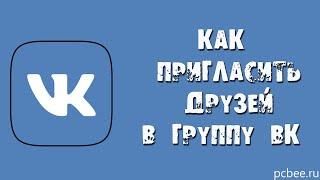 VK

КАК
ПРИГЛАСИТЬ
ДРУЗЕЙ
В ГРУППУ ВК

pcbee.ru